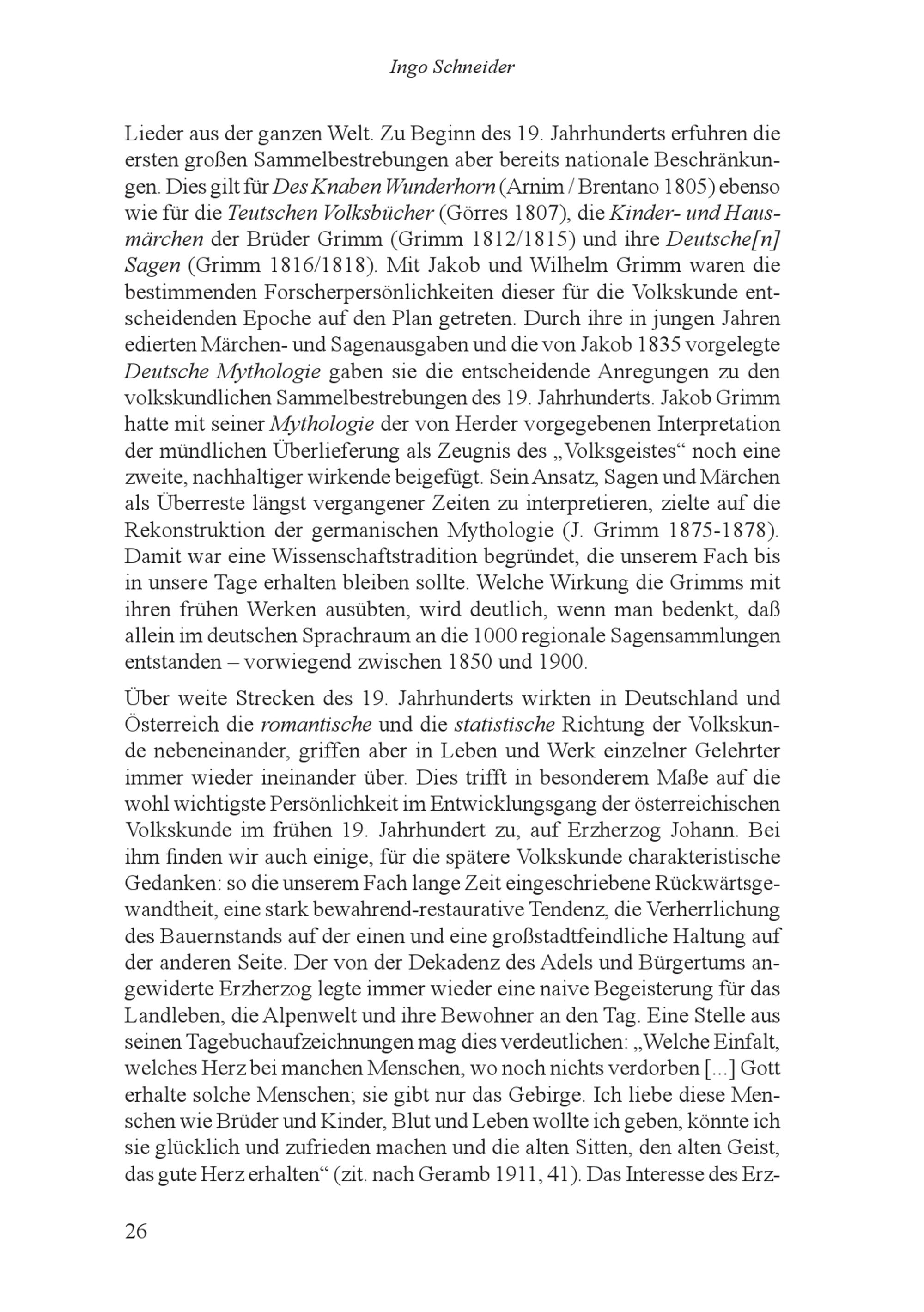 Ingo Schneider

Lieder aus der ganzen Welt. Zu Beginn des 19. Jahrhunderts erfuhren die ersten großen Sammelbestrebungen aber bereits nationale Beschränkungen. Dies gilt für Des Knaben Wunderhorn (Arnim / Brentano 1805) ebenso wie für die Teutschen Volksbücher (Görres 1807), die Kinder- und Hausmärchen der Brüder Grimm (Grimm 1812/1815) und ihre Deutsche[n] Sagen (Grimm 1816/1818). Mit Jakob und Wilhelm Grimm waren die bestimmenden Forscherpersönlichkeiten dieser für die Volkskunde entscheidenden Epoche auf den Plan getreten. Durch ihre in jungen Jahren edierten Märchen- und Sagenausgaben und die von Jakob 1835 vorgelegte Deutsche Mythologie gaben sie die entscheidende Anregungen zu den volkskundlichen Sammelbestrebungen des 19. Jahrhunderts. Jakob Grimm hatte mit seiner Mythologie der von Herder vorgegebenen Interpretation der mündlichen Überlieferung als Zeugnis des „Volksgeistes“ noch eine zweite, nachhaltiger wirkende beigefügt. Sein Ansatz, Sagen und Märchen als Überreste längst vergangener Zeiten zu interpretieren, zielte auf die Rekonstruktion der germanischen Mythologie (J. Grimm 1875-1878). Damit war eine Wissenschaftstradition begründet, die unserem Fach bis in unsere Tage erhalten bleiben sollte. Welche Wirkung die Grimms mit ihren frühen Werken ausübten, wird deutlich, wenn man bedenkt, daß allein im deutschen Sprachraum an die 1000 regionale Sagensammlungen entstanden – vorwiegend zwischen 1850 und 1900.

Über weite Strecken des 19. Jahrhunderts wirkten in Deutschland und Österreich die romantische und die statistische Richtung der Volkskunde nebeneinander, griffen aber in Leben und Werk einzelner Gelehrter immer wieder ineinander über. Dies trifft in besonderem Maße auf die wohl wichtigste Persönlichkeit im Entwicklungsgang der österreichischen Volkskunde im frühen 19. Jahrhundert zu, auf Erzherzog Johann. Bei ihm finden wir auch einige, für die spätere Volkskunde charakteristische Gedanken: so die unserem Fach lange Zeit eingeschriebene Rückwärtsgewandtheit, eine stark bewahrend-restaurative Tendenz, die Verherrlichung des Bauernstands auf der einen und eine großstadtfeindliche Haltung auf der anderen Seite. Der von der Dekadenz des Adels und Bürgertums angewiderte Erzherzog legte immer wieder eine naive Begeisterung für das Landleben, die Alpenwelt und ihre Bewohner an den Tag. Eine Stelle aus seinen Tagebuchaufzeichnungen mag dies verdeutlichen: „Welche Einfalt, welches Herz bei manchen Menschen, wo noch nichts verdorben [...] Gott erhalte solche Menschen; sie gibt nur das Gebirge. Ich liebe diese Menschen wie Brüder und Kinder, Blut und Leben wollte ich geben, könnte ich sie glücklich und zufrieden machen und die alten Sitten, den alten Geist, das gute Herz erhalten“ (zit. nach Geramb 1911, 41). Das Interesse des Erz-

26